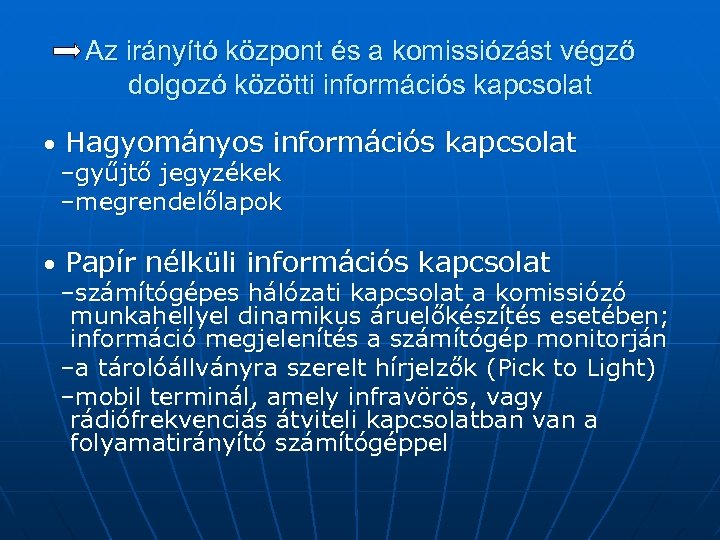 Az irányító központ és a komissiózást végző dolgozó közötti információs kapcsolat

• Hagyományos információs kapcsolat
–gyűjtő jegyzékek
–megrendelőlapok

• Papír nélküli információs kapcsolat
–számítógépes hálózati kapcsolat a komissiózó munkahellyel dinamikus áruelőkészítés esetében; információ megjelenítés a számítógép monitorján
–a tárolóállványra szerelt hírjelzők (Pick to Light)
–mobil terminál, amely infravörös, vagy rádiófrekvenciás átviteli kapcsolatban van a folyamatirányító számítógéppel